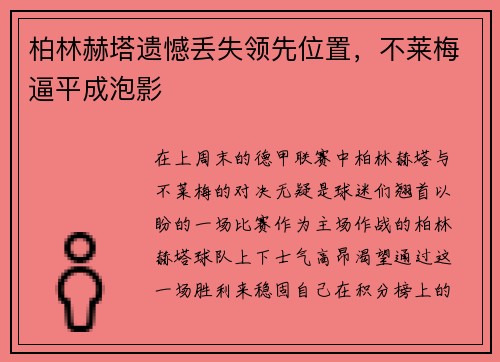 柏林赫塔遗憾丢失领先位置，不莱梅逼平成泡影

在上周末的德甲联赛中柏林赫塔与不莱梅的对决无疑是球迷们翘首以盼的一场比赛作为主场作战的柏林赫塔球队上下士气高昂渴望通过这一场胜利来稳固自己在积分榜上的